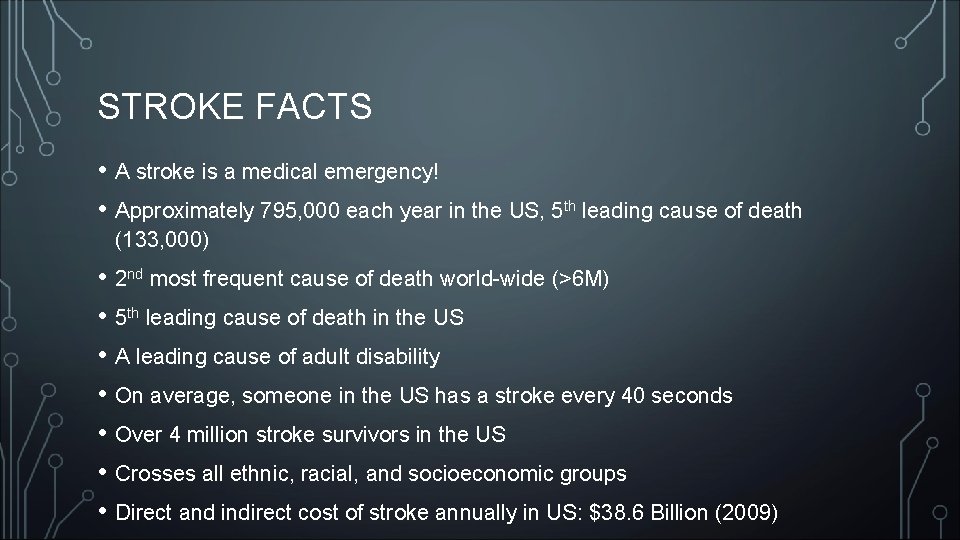 STROKE FACTS

• A stroke is a medical emergency!
• Approximately 795,000 each year in the US, 5th leading cause of death (133,000)
• 2nd most frequent cause of death world-wide (>6M)
• 5th leading cause of death in the US
• A leading cause of adult disability
• On average, someone in the US has a stroke every 40 seconds
• Over 4 million stroke survivors in the US
• Crosses all ethnic, racial, and socioeconomic groups
• Direct and indirect cost of stroke annually in US: $38.6 Billion (2009)